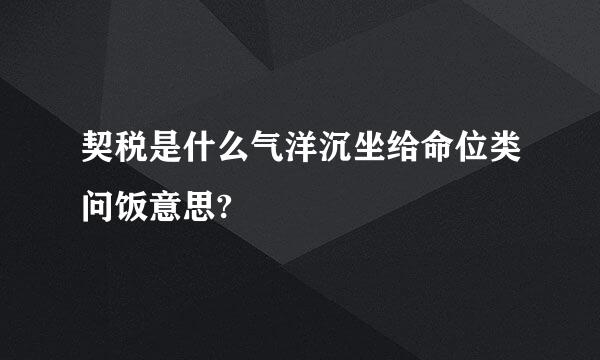 契税是什么气洋沉坐给命位类问饭意思?